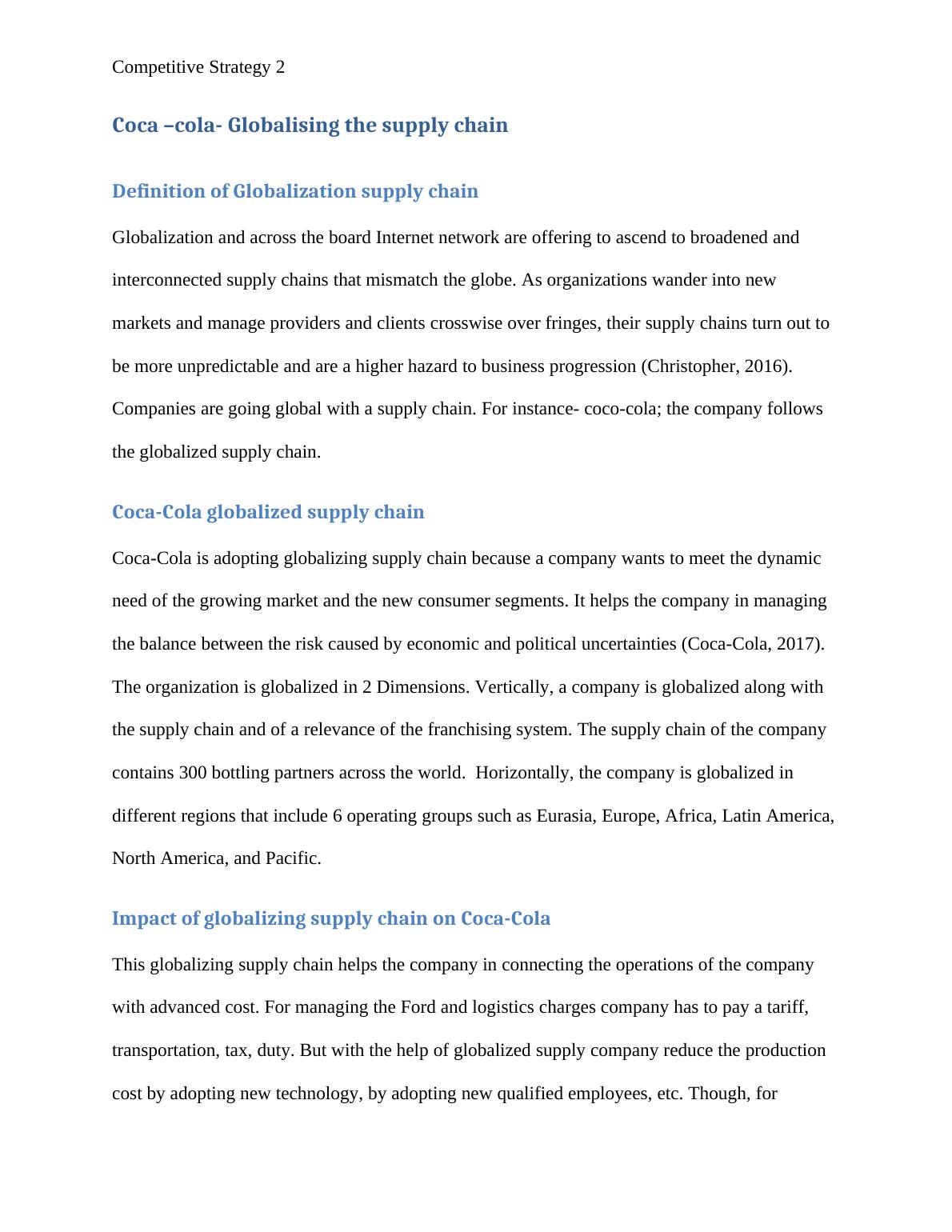 Competitive Strategy 2

Coca –cola- Globalising the supply chain

Definition of Globalization supply chain

Globalization and across the board Internet network are offering to ascend to broadened and interconnected supply chains that mismatch the globe. As organizations wander into new markets and manage providers and clients crosswise over fringes, their supply chains turn out to be more unpredictable and are a higher hazard to business progression (Christopher, 2016). Companies are going global with a supply chain. For instance- coco-cola; the company follows the globalized supply chain.

Coca-Cola globalized supply chain

Coca-Cola is adopting globalizing supply chain because a company wants to meet the dynamic need of the growing market and the new consumer segments. It helps the company in managing the balance between the risk caused by economic and political uncertainties (Coca-Cola, 2017). The organization is globalized in 2 Dimensions. Vertically, a company is globalized along with the supply chain and of a relevance of the franchising system. The supply chain of the company contains 300 bottling partners across the world. Horizontally, the company is globalized in different regions that include 6 operating groups such as Eurasia, Europe, Africa, Latin America, North America, and Pacific.

Impact of globalizing supply chain on Coca-Cola

This globalizing supply chain helps the company in connecting the operations of the company with advanced cost. For managing the Ford and logistics charges company has to pay a tariff, transportation, tax, duty. But with the help of globalized supply company reduce the production cost by adopting new technology, by adopting new qualified employees, etc. Though, for